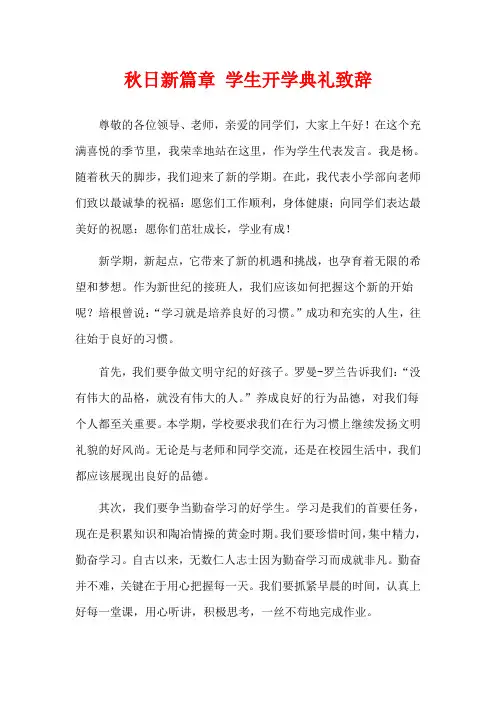 秋日新篇章 学生开学典礼致辞

尊敬的各位领导、老师，亲爱的同学们，大家上午好！在这个充满喜悦的季节里，我荣幸地站在这里，作为学生代表发言。我是杨。随着秋天的脚步，我们迎来了新的学期。在此，我代表小学部向老师们致以最诚挚的祝福：愿您们工作顺利，身体健康；向同学们表达最美好的祝愿：愿你们茁壮成长，学业有成！

新学期，新起点，它带来了新的机遇和挑战，也孕育着无限的希望和梦想。作为新世纪的接班人，我们应该如何把握这个新的开始呢？培根曾说：“学习就是培养良好的习惯。”成功和充实的人生，往往始于良好的习惯。

首先，我们要争做文明守纪的好孩子。罗曼-罗兰告诉我们：“没有伟大的品格，就没有伟大的人。”养成良好的行为品德，对我们每个人都至关重要。本学期，学校要求我们在行为习惯上继续发扬文明礼貌的好风尚。无论是与老师和同学交流，还是在校园生活中，我们都应该展现出良好的品德。

其次，我们要争当勤奋学习的好学生。学习是我们的首要任务，现在是积累知识和陶冶情操的黄金时期。我们要珍惜时间，集中精力，勤奋学习。自古以来，无数仁人志士因为勤奋学习而成就非凡。勤奋并不难，关键在于用心把握每一天。我们要抓紧早晨的时间，认真上好每一堂课，用心听讲，积极思考，一丝不苟地完成作业。